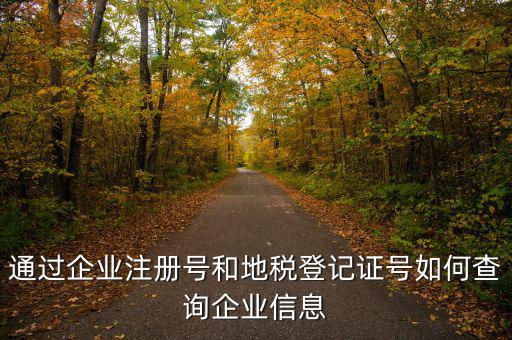 通过企业注册号和地税登记证号如何查询企业信息